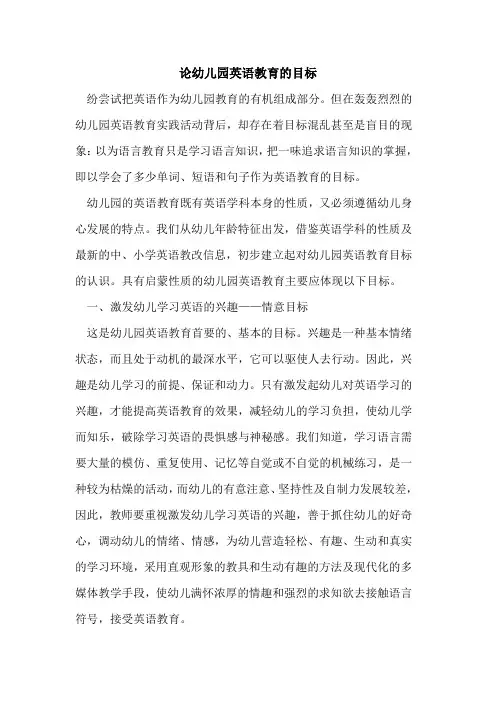 论幼儿园英语教育的目标

纷尝试把英语作为幼儿园教育的有机组成部分。但在轰轰烈烈的幼儿园英语教育实践活动背后，却存在着目标混乱甚至是盲目的现象：以为语言教育只是学习语言知识，把一味追求语言知识的掌握，即以学会了多少单词、短语和句子作为英语教育的目标。

幼儿园的英语教育既有英语学科本身的性质，又必须遵循幼儿身心发展的特点。我们从幼儿年龄特征出发，借鉴英语学科的性质及最新的中、小学英语教改信息，初步建立起对幼儿园英语教育目标的认识。具有启蒙性质的幼儿园英语教育主要应体现以下目标。

一、激发幼儿学习英语的兴趣——情意目标

这是幼儿园英语教育首要的、基本的目标。兴趣是一种基本情绪状态，而且处于动机的最深水平，它可以驱使人去行动。因此，兴趣是幼儿学习的前提、保证和动力。只有激发起幼儿对英语学习的兴趣，才能提高英语教育的效果，减轻幼儿的学习负担，使幼儿学而知乐，破除学习英语的畏惧感与神秘感。我们知道，学习语言需要大量的模仿、重复使用、记忆等自觉或不自觉的机械练习，是一种较为枯燥的活动，而幼儿的有意注意、坚持性及自制力发展较差，因此，教师要重视激发幼儿学习英语的兴趣，善于抓住幼儿的好奇心，调动幼儿的情绪、情感，为幼儿营造轻松、有趣、生动和真实的学习环境，采用直观形象的教具和生动有趣的方法及现代化的多媒体教学手段，使幼儿满怀浓厚的情趣和强烈的求知欲去接触语言符号，接受英语教育。